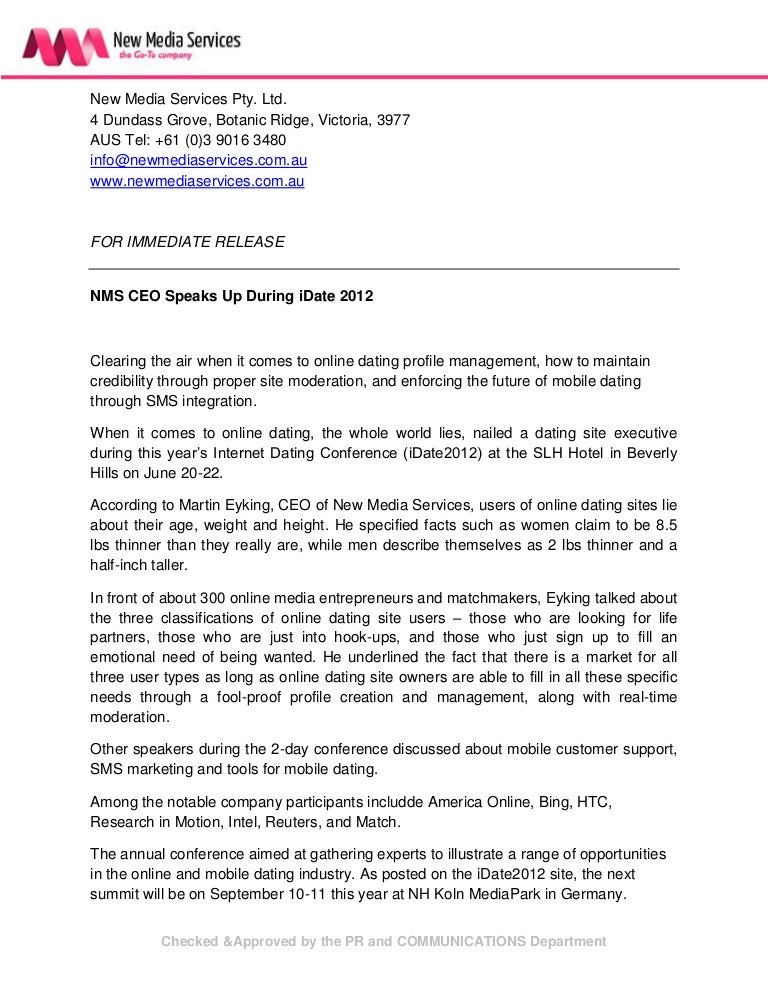 New Media Services
the Go-To company

New Media Services Pty. Ltd.
4 Dundass Grove, Botanic Ridge, Victoria, 3977
AUS Tel: +61 (0)3 9016 3480
info@newmediaservices.com.au
www.newmediaservices.com.au

FOR IMMEDIATE RELEASE

NMS CEO Speaks Up During iDate 2012

Clearing the air when it comes to online dating profile management, how to maintain credibility through proper site moderation, and enforcing the future of mobile dating through SMS integration.

When it comes to online dating, the whole world lies, nailed a dating site executive during this year's Internet Dating Conference (iDate2012) at the SLH Hotel in Beverly Hills on June 20-22.

According to Martin Eyking, CEO of New Media Services, users of online dating sites lie about their age, weight and height. He specified facts such as women claim to be 8.5 lbs thinner than they really are, while men describe themselves as 2 lbs thinner and a half-inch taller.

In front of about 300 online media entrepreneurs and matchmakers, Eyking talked about the three classifications of online dating site users – those who are looking for life partners, those who are just into hook-ups, and those who just sign up to fill an emotional need of being wanted. He underlined the fact that there is a market for all three user types as long as online dating site owners are able to fill in all these specific needs through a fool-proof profile creation and management, along with real-time moderation.

Other speakers during the 2-day conference discussed about mobile customer support, SMS marketing and tools for mobile dating.

Among the notable company participants includde America Online, Bing, HTC, Research in Motion, Intel, Reuters, and Match.

The annual conference aimed at gathering experts to illustrate a range of opportunities in the online and mobile dating industry. As posted on the iDate2012 site, the next summit will be on September 10-11 this year at NH Koln MediaPark in Germany.

Checked &Approved by the PR and COMMUNICATIONS Department